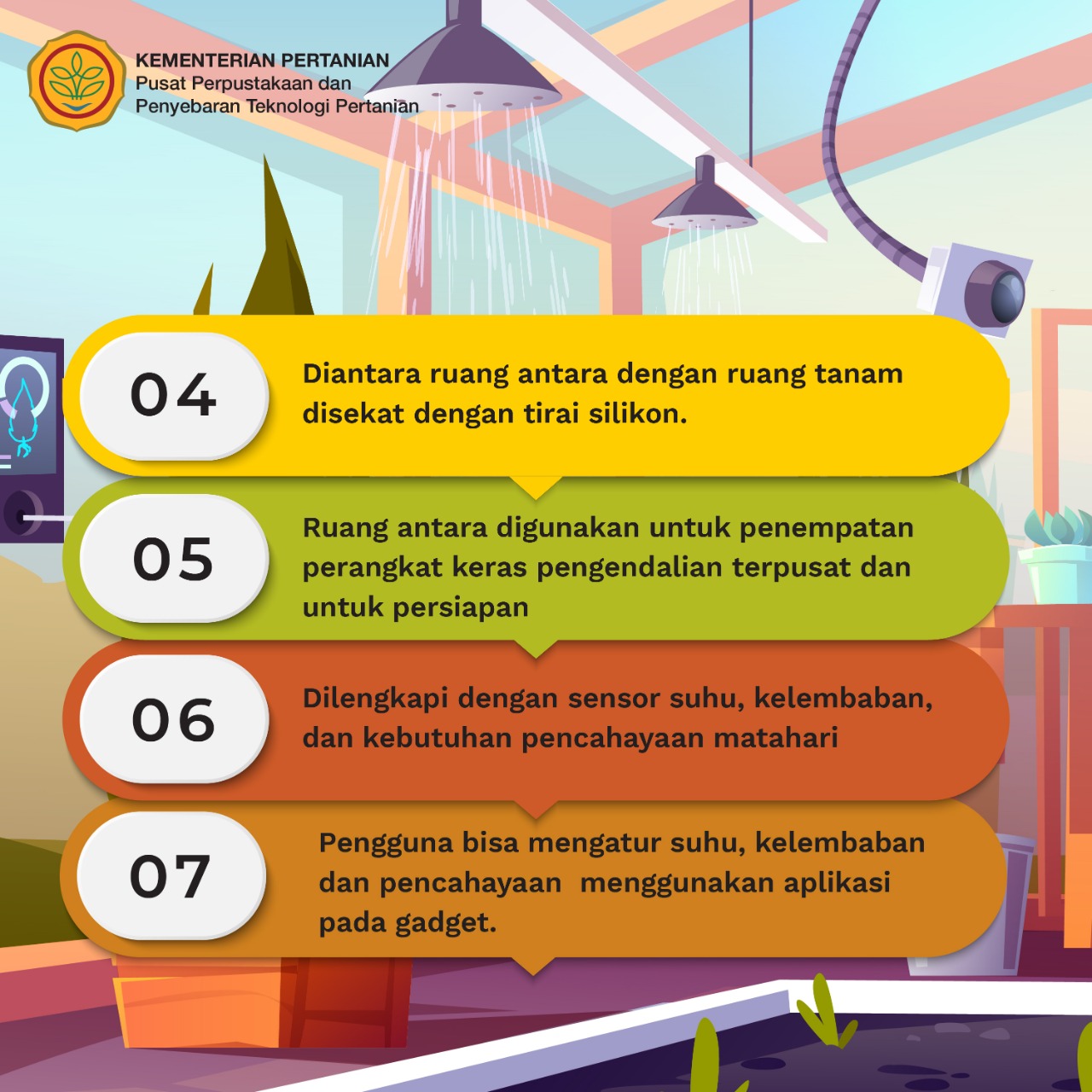 KEMENTERIAN PERTANIAN
Pusat Perpustakaan dan
Penyebaran Teknologi Pertanian

04

Diantara ruang antara dengan ruang tanam disekat dengan tirai silikon.

05

Ruang antara digunakan untuk penempatan perangkat keras pengendalian terpusat dan untuk persiapan

06

Dilengkapi dengan sensor suhu, kelembaban, dan kebutuhan pencahayaan matahari

07

Pengguna bisa mengatur suhu, kelembaban dan pencahayaan menggunakan aplikasi pada gadget.